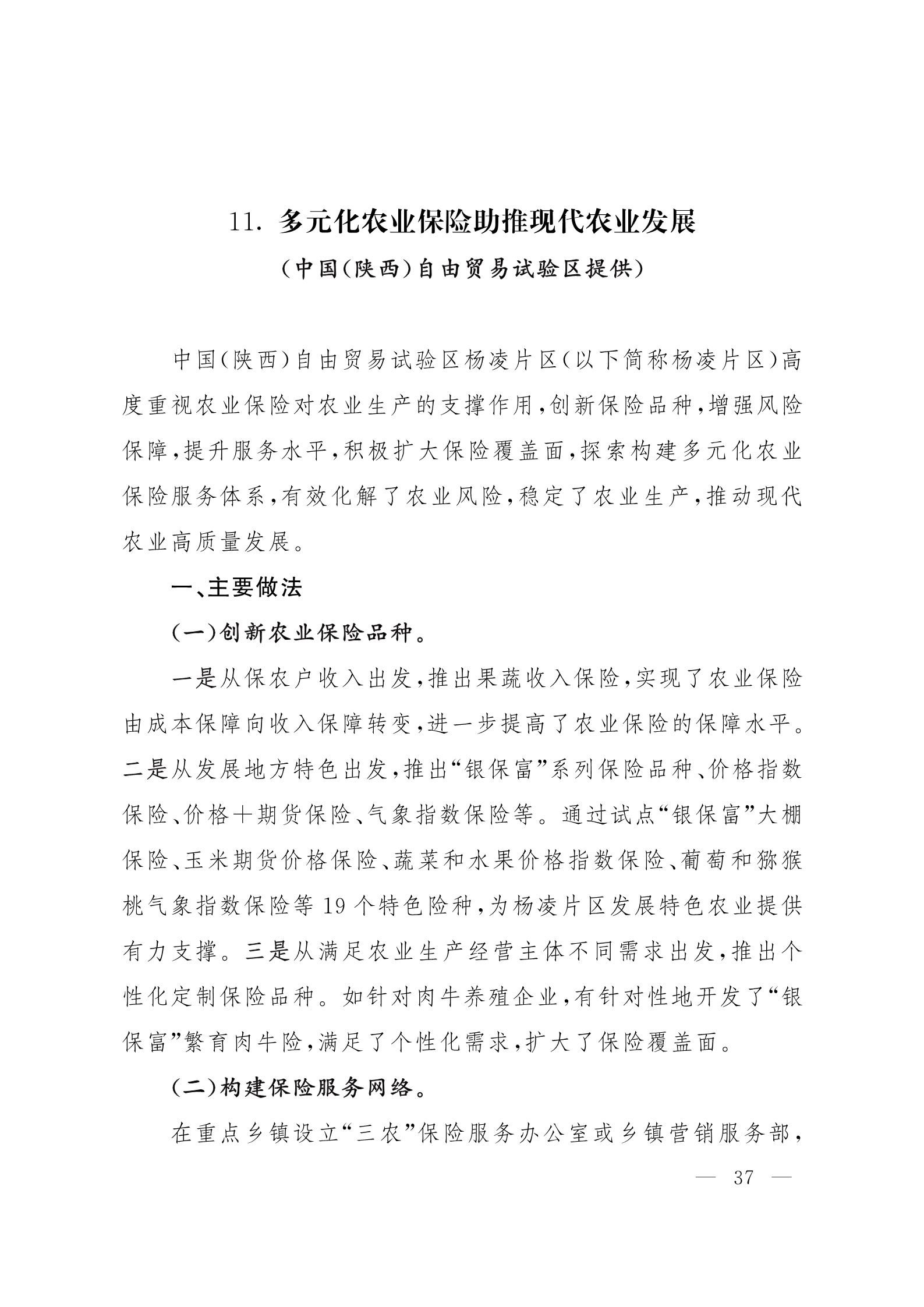 11. 多元化农业保险助推现代农业发展

（中国（陕西）自由贸易试验区提供）

中国（陕西）自由贸易试验区杨凌片区（以下简称杨凌片区）高度重视农业保险对农业生产的支撑作用，创新保险品种，增强风险保障，提升服务水平，积极扩大保险覆盖面，探索构建多元化农业保险服务体系，有效化解了农业风险，稳定了农业生产，推动现代农业高质量发展。

一、主要做法

（一）创新农业保险品种。

一是从保农户收入出发，推出果蔬收入保险，实现了农业保险由成本保障向收入保障转变，进一步提高了农业保险的保障水平。二是从发展地方特色出发，推出“银保富”系列保险品种、价格指数保险、价格＋期货保险、气象指数保险等。通过试点“银保富”大棚保险、玉米期货价格保险、蔬菜和水果价格指数保险、葡萄和猕猴桃气象指数保险等 19 个特色险种，为杨凌片区发展特色农业提供有力支撑。三是从满足农业生产经营主体不同需求出发，推出个性化定制保险品种。如针对肉牛养殖企业，有针对性地开发了“银保富”繁育肉牛险，满足了个性化需求，扩大了保险覆盖面。

（二）构建保险服务网络。

在重点乡镇设立“三农”保险服务办公室或乡镇营销服务部，

— 37 —